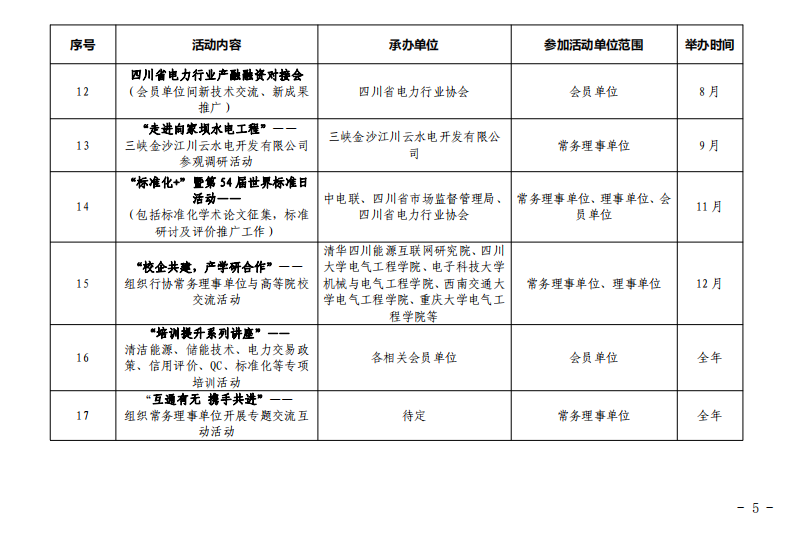 | 序号 | 活动内容 | 承办单位 | 参加活动单位范围 | 举办时间 |
|---|---|---|---|---|
| 12 | 四川省电力行业产融融资对接会（会员单位间新技术交流、新成果推广） | 四川省电力行业协会 | 会员单位 | 8月 |
| 13 | “走进向家坝水电工程”——三峡金沙江川云水电开发有限公司参观调研活动 | 三峡金沙江川云水电开发有限公司 | 常务理事单位 | 9月 |
| 14 | “标准化+”暨第54届世界标准日活动——（包括标准化学术论文征集，标准研讨及评价推广工作） | 中电联、四川省市场监督管理局、四川省电力行业协会 | 常务理事单位、理事单位、会员单位 | 11月 |
| 15 | “校企共建，产学研合作”——组织行协常务理事单位与高等院校交流活动 | 清华四川能源互联网研究院、四川大学电气工程学院、电子科技大学机械与电气工程学院、西南交通大学电气工程学院、重庆大学电气工程学院等 | 常务理事单位、理事单位 | 12月 |
| 16 | “培训提升系列讲座”——清洁能源、储能技术、电力交易政策、信用评价、QC、标准化等专项培训活动 | 各相关会员单位 | 会员单位 | 全年 |
| 17 | “互通有无 携手共进”——组织常务理事单位开展专题交流互动活动 | 待定 | 常务理事单位 | 全年 |

－ 5 －